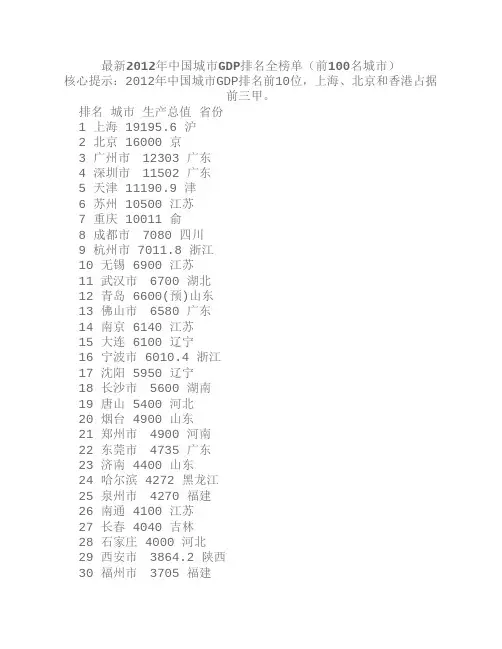 最新2012年中国城市GDP排名全榜单（前100名城市）
核心提示：2012年中国城市GDP排名前10位，上海、北京和香港占据前三甲。

排名 城市 生产总值 省份
1 上海 19195.6 沪
2 北京 16000 京
3 广州市 12303 广东
4 深圳市 11502 广东
5 天津 11190.9 津
6 苏州 10500 江苏
7 重庆 10011 俞
8 成都市 7080 四川
9 杭州市 7011.8 浙江
10 无锡 6900 江苏
11 武汉市 6700 湖北
12 青岛 6600(预)山东
13 佛山市 6580 广东
14 南京 6140 江苏
15 大连 6100 辽宁
16 宁波市 6010.4 浙江
17 沈阳 5950 辽宁
18 长沙市 5600 湖南
19 唐山 5400 河北
20 烟台 4900 山东
21 郑州市 4900 河南
22 东莞市 4735 广东
23 济南 4400 山东
24 哈尔滨 4272 黑龙江
25 泉州市 4270 福建
26 南通 4100 江苏
27 长春 4040 吉林
28 石家庄 4000 河北
29 西安市 3864.2 陕西
30 福州市 3705 福建